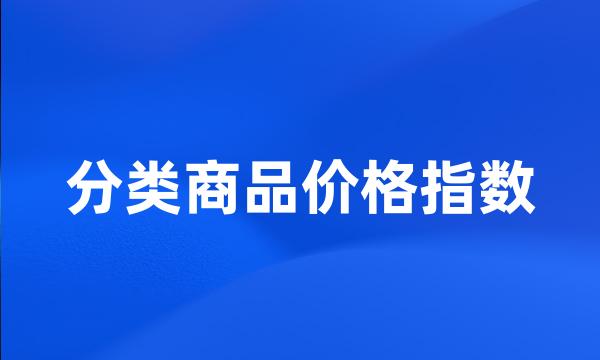 分类商品价格指数